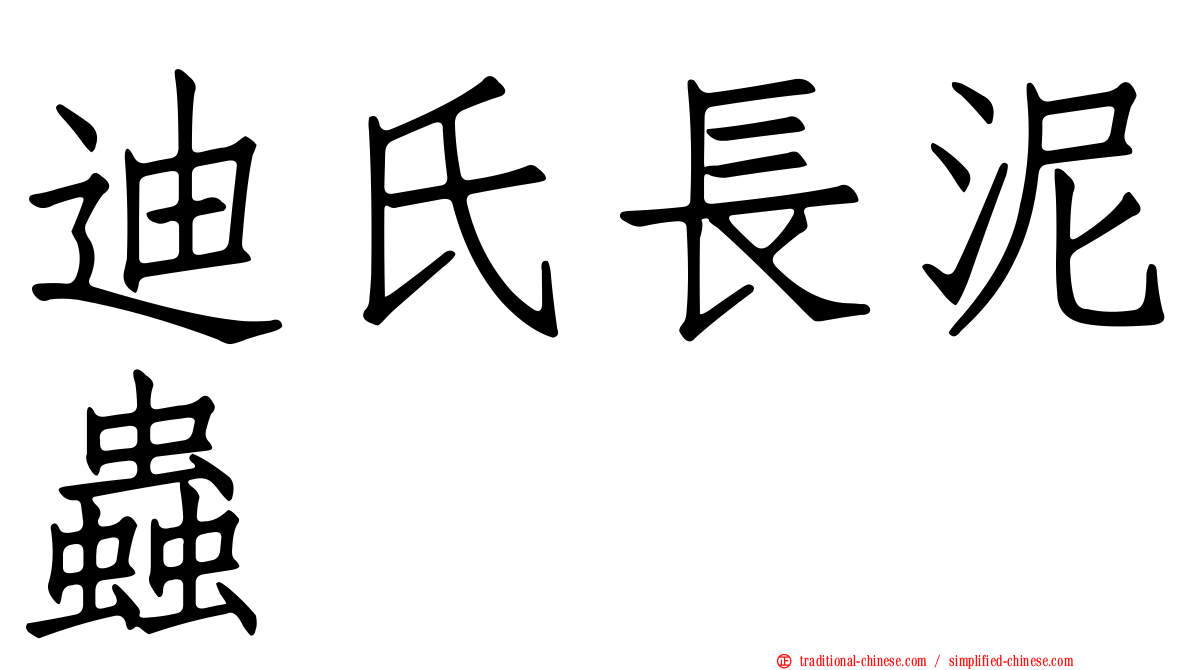 迪氏長泥蟲

㊣ traditional-chinese.com / simplified-chinese.com